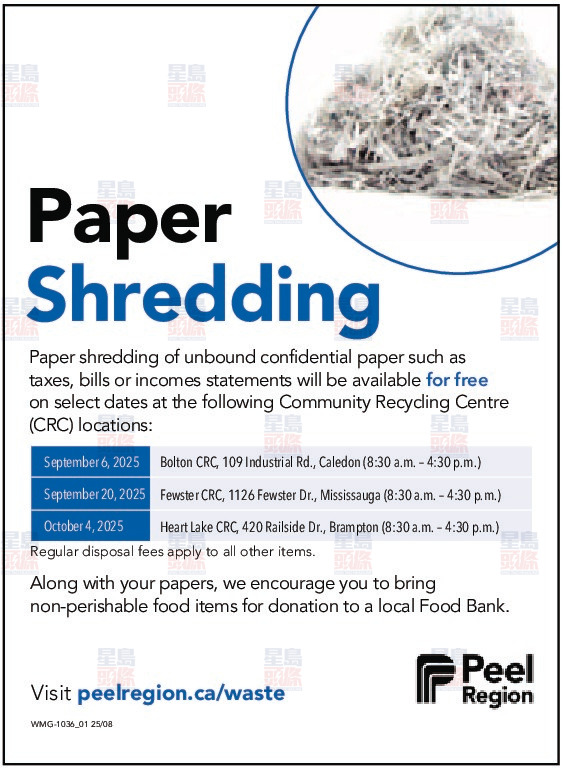 星島頭條

Paper Shredding

Paper shredding of unbound confidential paper such as taxes, bills or incomes statements will be available for free on select dates at the following Community Recycling Centre (CRC) locations:

| September 6, 2025 | Bolton CRC, 109 Industrial Rd., Caledon (8:30 a.m. – 4:30 p.m.) |
|---|---|
| September 20, 2025 | Fewster CRC, 1126 Fewster Dr., Mississauga (8:30 a.m. – 4:30 p.m.) |
| October 4, 2025 | Heart Lake CRC, 420 Railside Dr., Brampton (8:30 a.m. – 4:30 p.m.) |

Regular disposal fees apply to all other items.

Along with your papers, we encourage you to bring non-perishable food items for donation to a local Food Bank.

Visit peelregion.ca/waste

Peel Region

WMG-1036_01 25/08